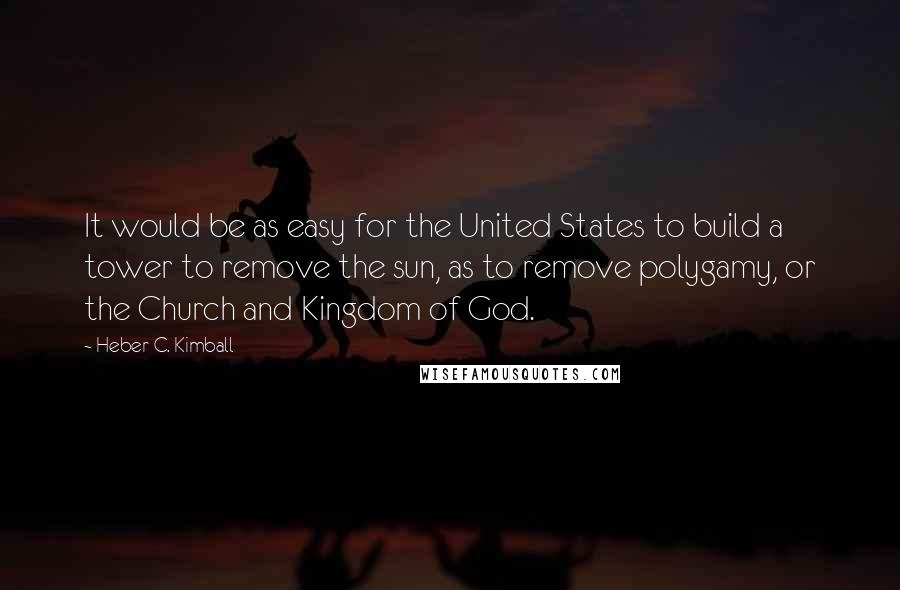 It would be as easy for the United States to build a tower to remove the sun, as to remove polygamy, or the Church and Kingdom of God.

~ Heber C. Kimball

WISEFAMOUSQUOTES.COM